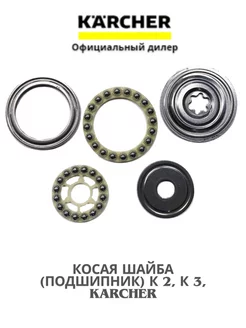 KÄRCHER

Официальный дилер

КОСАЯ ШАЙБА (ПОДШИПНИК) К 2, К 3, KARCHER